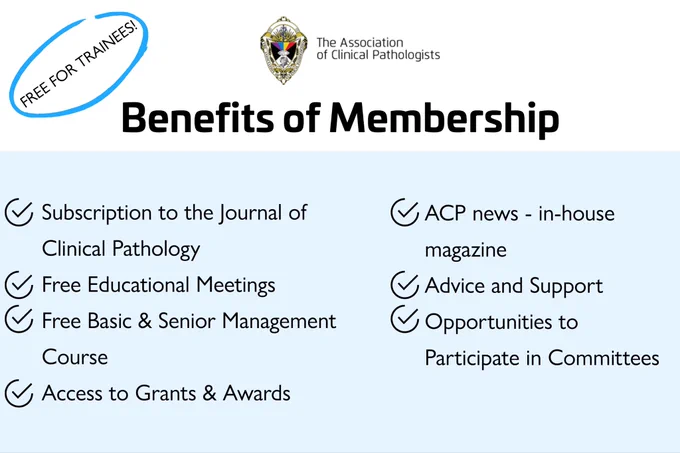 FREE FOR TRAINEES!

The Association of Clinical Pathologists

Benefits of Membership

Subscription to the Journal of Clinical Pathology

Free Educational Meetings

Free Basic & Senior Management Course

Access to Grants & Awards

ACP news - in-house magazine

Advice and Support

Opportunities to Participate in Committees